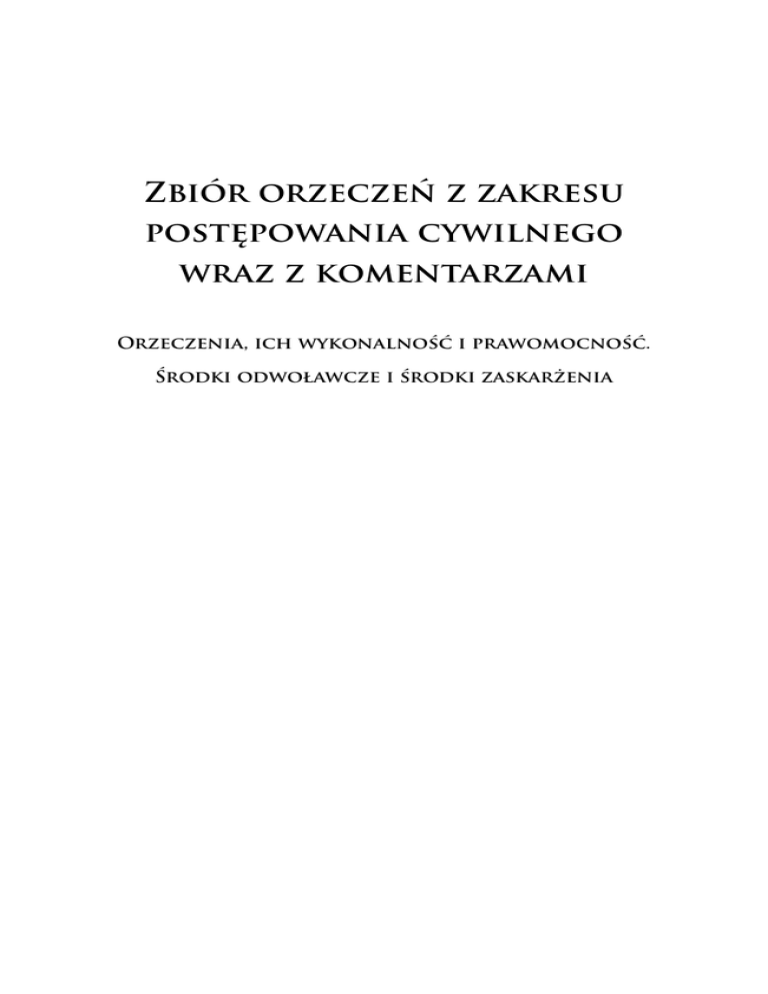 Zbiór orzeczeń z zakresu postępowania cywilnego wraz z komentarzami

Orzeczenia, ich wykonalność i prawomocność. Środki odwoławcze i środki zaskarżenia